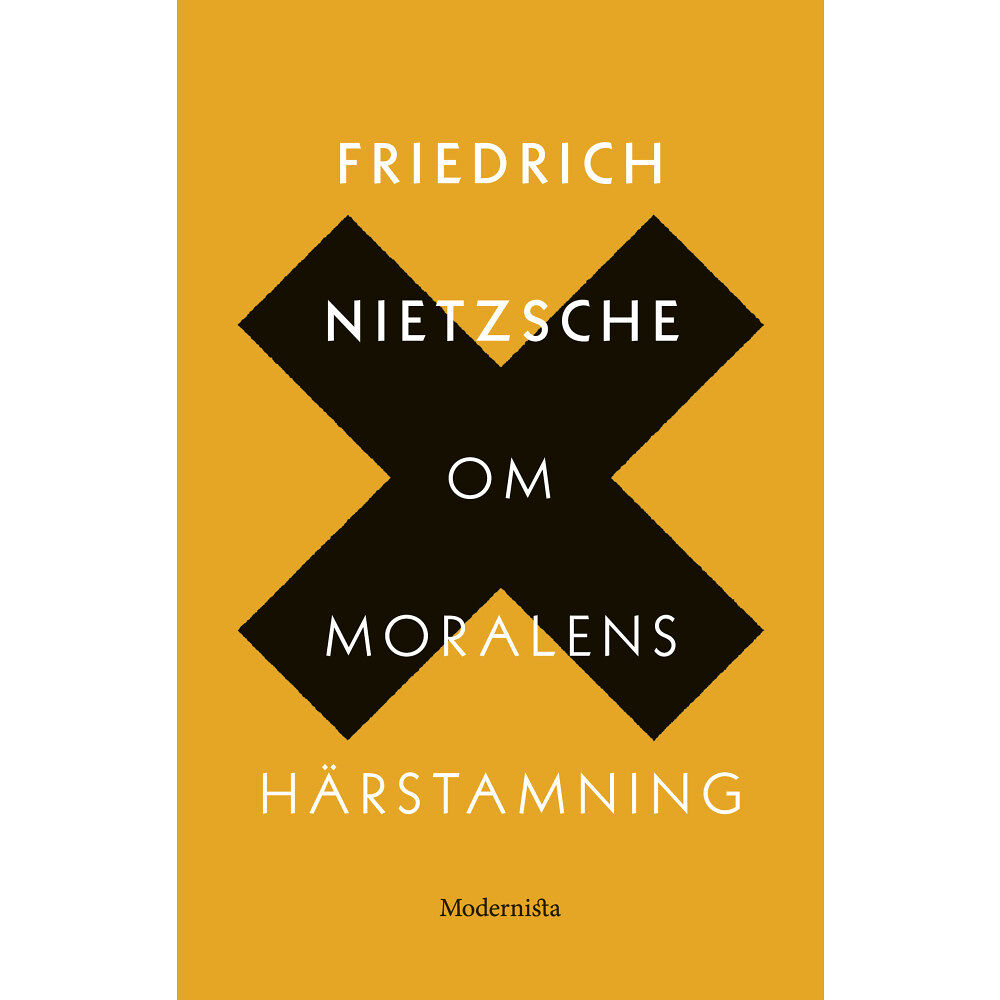 FRIEDRICH

NIETZSCHE

OM

MORALENS

HÄRSTAMNING

Modernista